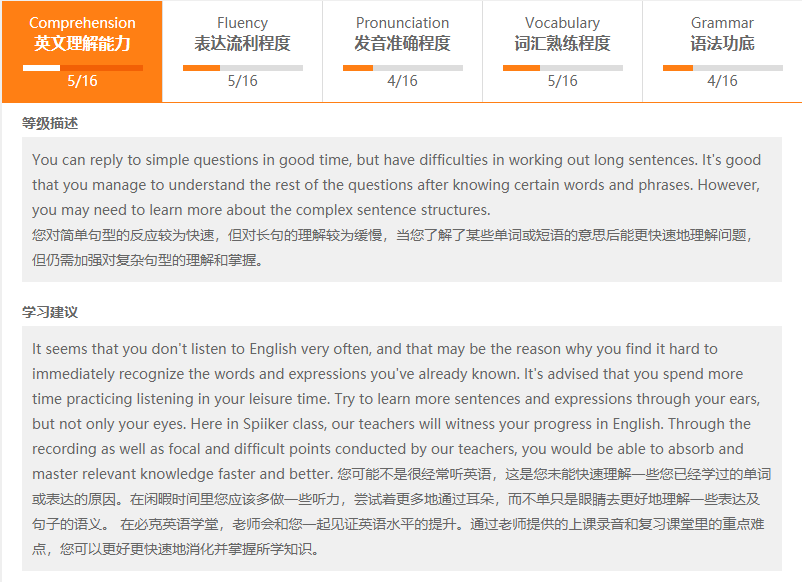 Comprehension
英文理解能力
5/16

Fluency
表达流利程度
5/16

Pronunciation
发音准确程度
4/16

Vocabulary
词汇熟练程度
5/16

Grammar
语法功底
4/16

等级描述

You can reply to simple questions in good time, but have difficulties in working out long sentences. It's good that you manage to understand the rest of the questions after knowing certain words and phrases. However, you may need to learn more about the complex sentence structures.
您对简单句型的反应较为快速，但对长句的理解较为缓慢，当您了解了某些单词或短语的意思后能更快速地理解问题，但仍需加强对复杂句型的理解和掌握。

学习建议

It seems that you don't listen to English very often, and that may be the reason why you find it hard to immediately recognize the words and expressions you've already known. It's advised that you spend more time practicing listening in your leisure time. Try to learn more sentences and expressions through your ears, but not only your eyes. Here in Spiiker class, our teachers will witness your progress in English. Through the recording as well as focal and difficult points conducted by our teachers, you would be able to absorb and master relevant knowledge faster and better. 您可能不是很经常听英语，这是您未能快速理解一些您已经学过的单词或表达的原因。在闲暇时间里您应该多做一些听力，尝试着更多地通过耳朵，而不单只是眼睛去更好地理解一些表达及句子的语义。 在必克英语学堂，老师会和您一起见证英语水平的提升。通过老师提供的上课录音和复习课堂里的重点难点，您可以更好更快速地消化并掌握所学知识。